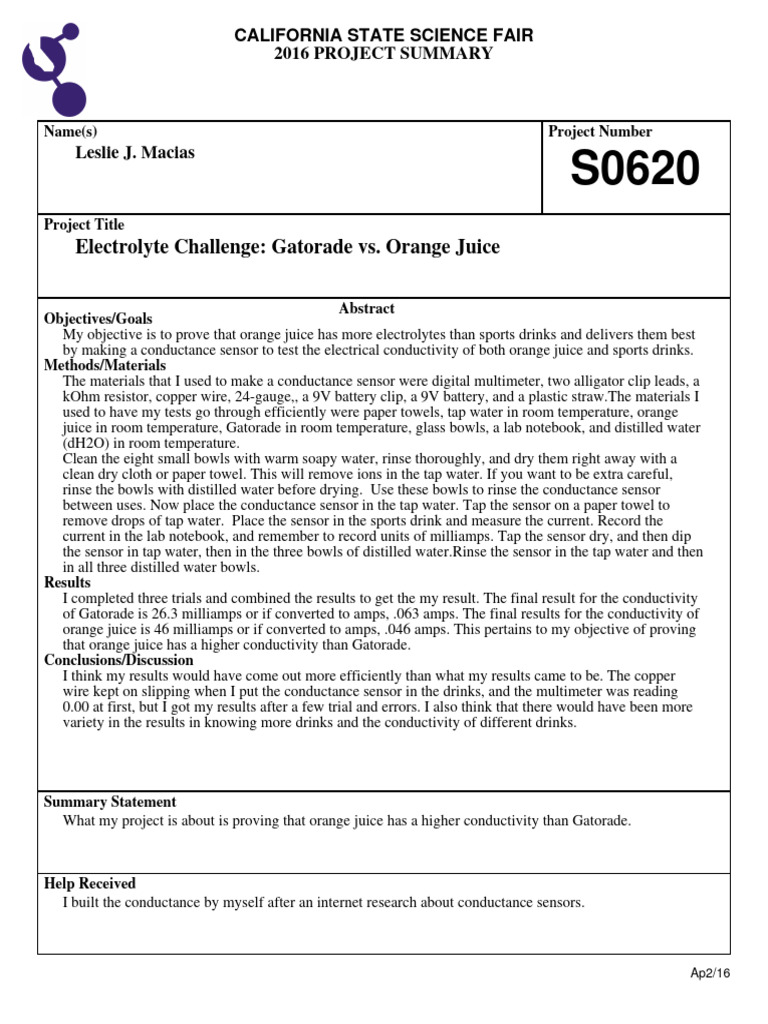 CALIFORNIA STATE SCIENCE FAIR
2016 PROJECT SUMMARY

Name(s)
Leslie J. Macias

Project Number
S0620

Project Title
Electrolyte Challenge: Gatorade vs. Orange Juice

Abstract

Objectives/Goals
My objective is to prove that orange juice has more electrolytes than sports drinks and delivers them best by making a conductance sensor to test the electrical conductivity of both orange juice and sports drinks.

Methods/Materials
The materials that I used to make a conductance sensor were digital multimeter, two alligator clip leads, a kOhm resistor, copper wire, 24-gauge,, a 9V battery clip, a 9V battery, and a plastic straw.The materials I used to have my tests go through efficiently were paper towels, tap water in room temperature, orange juice in room temperature, Gatorade in room temperature, glass bowls, a lab notebook, and distilled water (dH2O) in room temperature.
Clean the eight small bowls with warm soapy water, rinse thoroughly, and dry them right away with a clean dry cloth or paper towel. This will remove ions in the tap water. If you want to be extra careful, rinse the bowls with distilled water before drying. Use these bowls to rinse the conductance sensor between uses. Now place the conductance sensor in the tap water. Tap the sensor on a paper towel to remove drops of tap water. Place the sensor in the sports drink and measure the current. Record the current in the lab notebook, and remember to record units of milliamps. Tap the sensor dry, and then dip the sensor in tap water, then in the three bowls of distilled water.Rinse the sensor in the tap water and then in all three distilled water bowls.

Results
I completed three trials and combined the results to get the my result. The final result for the conductivity of Gatorade is 26.3 milliamps or if converted to amps, .063 amps. The final results for the conductivity of orange juice is 46 milliamps or if converted to amps, .046 amps. This pertains to my objective of proving that orange juice has a higher conductivity than Gatorade.

Conclusions/Discussion
I think my results would have come out more efficiently than what my results came to be. The copper wire kept on slipping when I put the conductance sensor in the drinks, and the multimeter was reading 0.00 at first, but I got my results after a few trial and errors. I also think that there would have been more variety in the results in knowing more drinks and the conductivity of different drinks.

Summary Statement
What my project is about is proving that orange juice has a higher conductivity than Gatorade.

Help Received
I built the conductance by myself after an internet research about conductance sensors.

Ap2/16